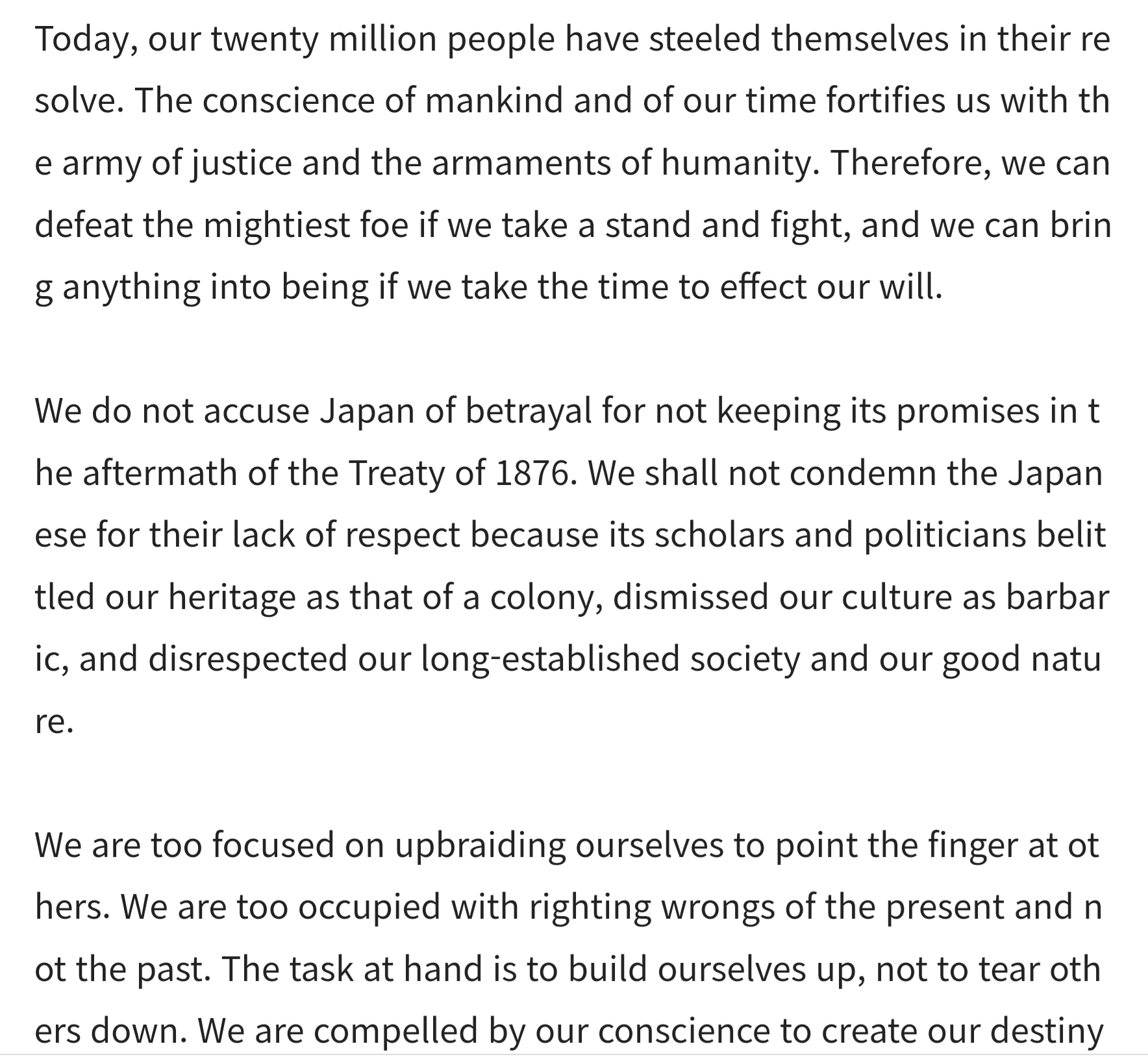 Today, our twenty million people have steeled themselves in their resolve. The conscience of mankind and of our time fortifies us with the army of justice and the armaments of humanity. Therefore, we can defeat the mightiest foe if we take a stand and fight, and we can bring anything into being if we take the time to effect our will.

We do not accuse Japan of betrayal for not keeping its promises in the aftermath of the Treaty of 1876. We shall not condemn the Japanese for their lack of respect because its scholars and politicians belittled our heritage as that of a colony, dismissed our culture as barbaric, and disrespected our long-established society and our good nature.

We are too focused on upbraiding ourselves to point the finger at others. We are too occupied with righting wrongs of the present and not the past. The task at hand is to build ourselves up, not to tear others down. We are compelled by our conscience to create our destiny